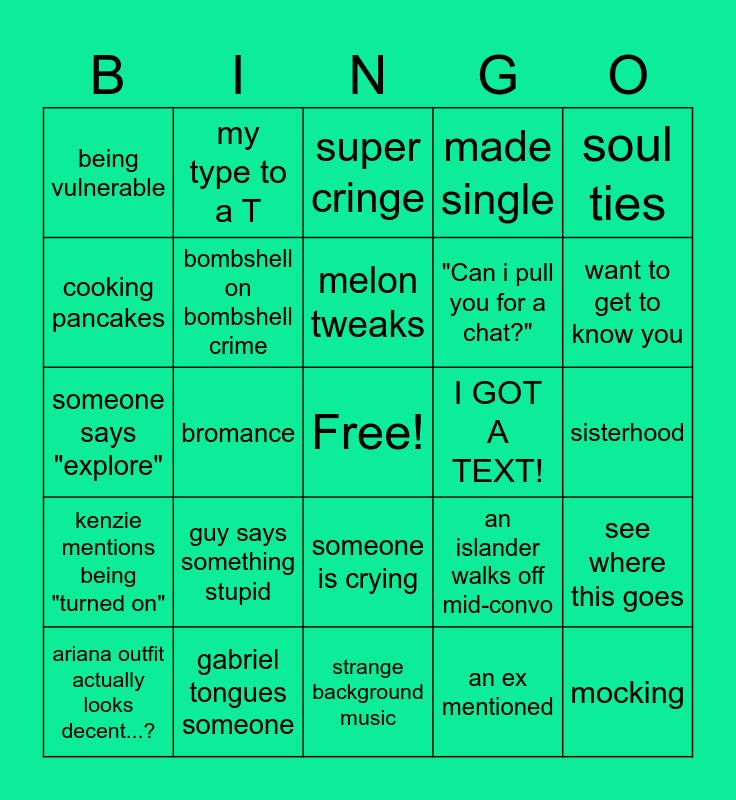 | B | I | N | G | O |
|---|---|---|---|---|
| being vulnerable | my type to a T | super cringe | made single | soul ties |
| cooking pancakes | bombshell on bombshell crime | melon tweaks | "Can i pull you for a chat?" | want to get to know you |
| someone says "explore" | bromance | Free! | I GOT A TEXT! | sisterhood |
| kenzie mentions being "turned on" | guy says something stupid | someone is crying | an islander walks off mid-convo | see where this goes |
| ariana outfit actually looks decent...? | gabriel tongues someone | strange background music | an ex mentioned | mocking |